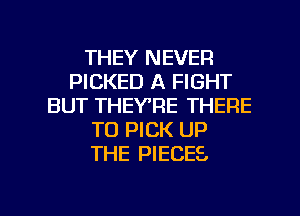 THEY NEVER
PICKED A FIGHT
BUT THEY'RE THERE
TO PICK UP
THE PIECES